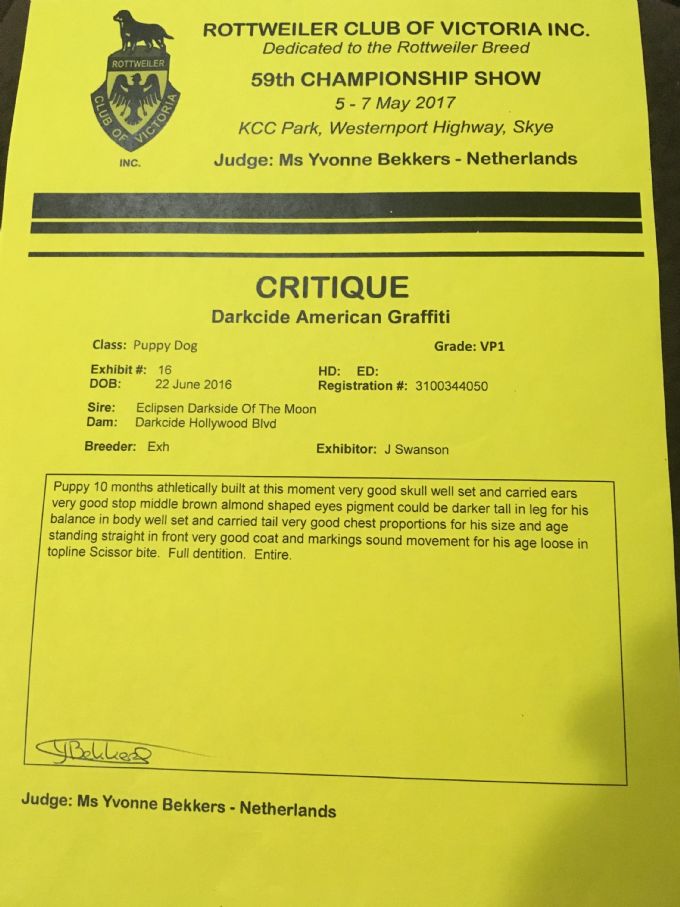 ROTTWEILER
CLUB OF VICTORIA
INC.

ROTTWEILER CLUB OF VICTORIA INC.
Dedicated to the Rottweiler Breed
59th CHAMPIONSHIP SHOW
5 - 7 May 2017
KCC Park, Westernport Highway, Skye
Judge: Ms Yvonne Bekkers - Netherlands

CRITIQUE
Darkcide American Graffiti

Class: Puppy Dog
Grade: VP1

Exhibit #: 16
DOB: 22 June 2016
HD: ED:
Registration #: 3100344050

Sire: Eclipsen Darkside Of The Moon
Dam: Darkcide Hollywood Blvd

Breeder: Exh
Exhibitor: J Swanson

Puppy 10 months athletically built at this moment very good skull well set and carried ears very good stop middle brown almond shaped eyes pigment could be darker tall in leg for his balance in body well set and carried tail very good chest proportions for his size and age standing straight in front very good coat and markings sound movement for his age loose in topline Scissor bite. Full dentition. Entire.

YBekkers

Judge: Ms Yvonne Bekkers - Netherlands